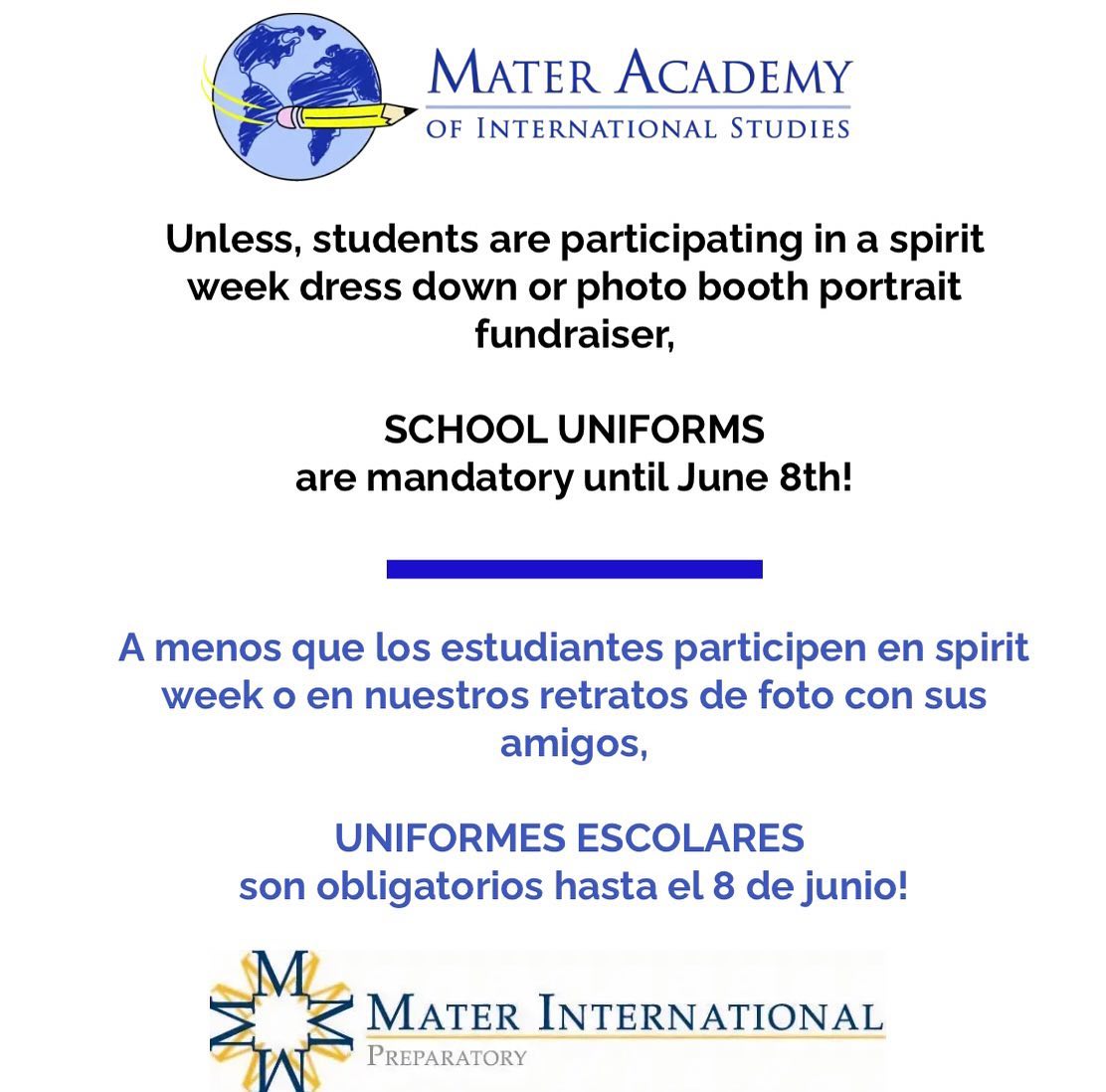 MATER ACADEMY
OF INTERNATIONAL STUDIES

Unless, students are participating in a spirit week dress down or photo booth portrait fundraiser,

SCHOOL UNIFORMS
are mandatory until June 8th!

A menos que los estudiantes participen en spirit week o en nuestros retratos de foto con sus amigos,

UNIFORMES ESCOLARES
son obligatorios hasta el 8 de junio!

M M M M
MATER INTERNATIONAL
PREPARATORY